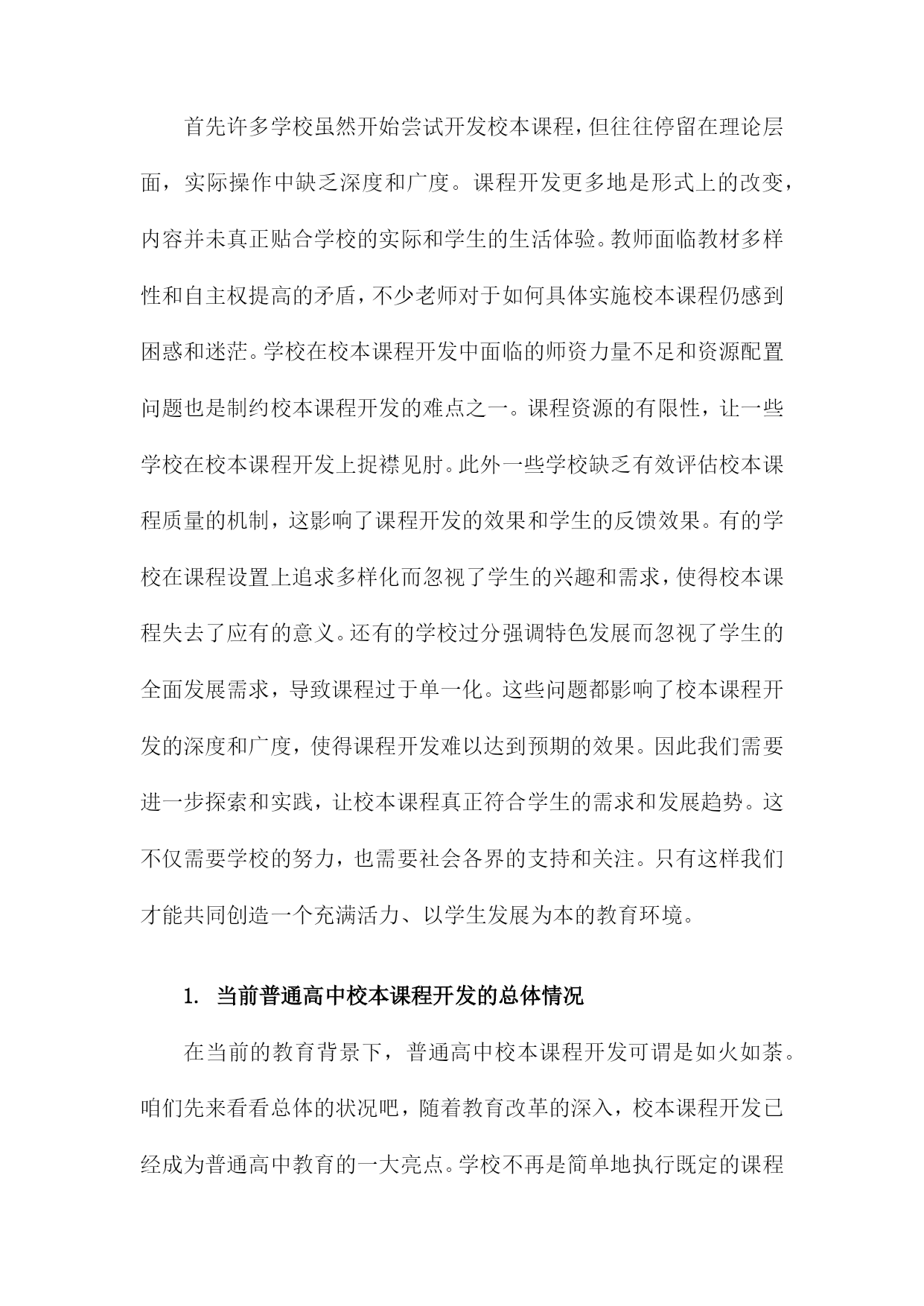 首先许多学校虽然开始尝试开发校本课程，但往往停留在理论层面，实际操作中缺乏深度和广度。课程开发更多地是形式上的改变，内容并未真正贴合学校的实际和学生的生活体验。教师面临教材多样性和自主权提高的矛盾，不少老师对于如何具体实施校本课程仍感到困惑和迷茫。学校在校本课程开发中面临的师资力量不足和资源配置问题也是制约校本课程开发的难点之一。课程资源的有限性，让一些学校在校本课程开发上捉襟见肘。此外一些学校缺乏有效评估校本课程质量的机制，这影响了课程开发的效果和学生的反馈效果。有的学校在课程设置上追求多样化而忽视了学生的兴趣和需求，使得校本课程失去了应有的意义。还有的学校过分强调特色发展而忽视了学生的全面发展需求，导致课程过于单一化。这些问题都影响了校本课程开发的深度和广度，使得课程开发难以达到预期的效果。因此我们需要进一步探索和实践，让校本课程真正符合学生的需求和发展趋势。这不仅需要学校的努力，也需要社会各界的支持和关注。只有这样我们才能共同创造一个充满活力、以学生发展为本的教育环境。

1. 当前普通高中校本课程开发的总体情况

在当前的教育背景下，普通高中校本课程开发可谓是如火如荼。咱们先来看看总体的状况吧，随着教育改革的深入，校本课程开发已经成为普通高中教育的一大亮点。学校不再是简单地执行既定的课程